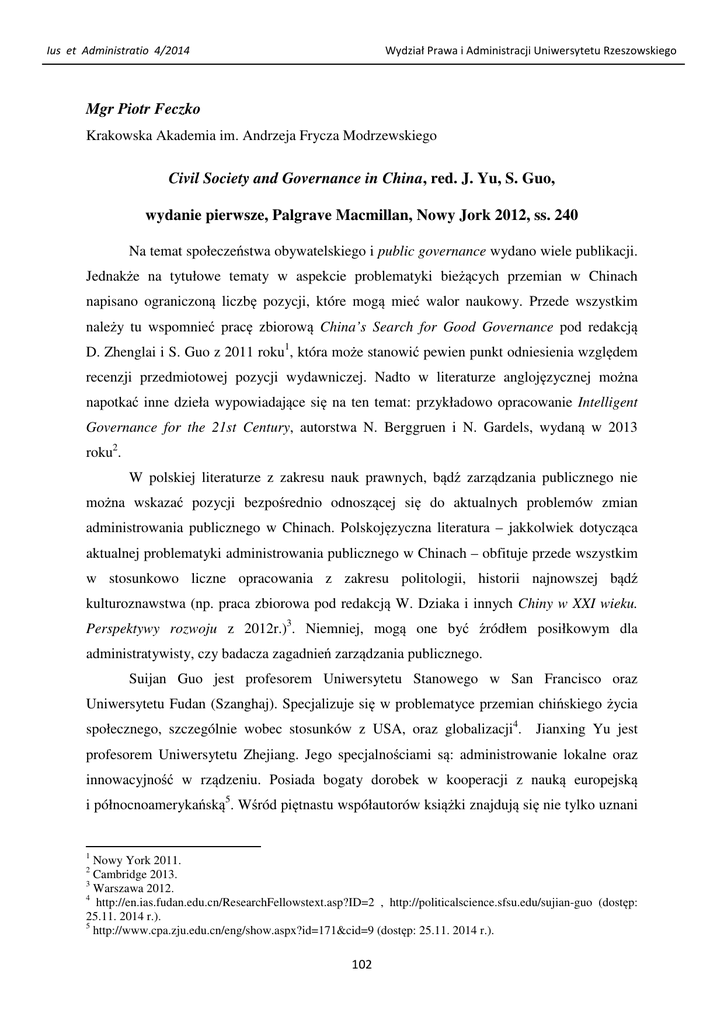 Ius et Administratio 4/2014

Wydział Prawa i Administracji Uniwersytetu Rzeszowskiego

Mgr Piotr Feczko

Krakowska Akademia im. Andrzeja Frycza Modrzewskiego

Civil Society and Governance in China, red. J. Yu, S. Guo,

wydanie pierwsze, Palgrave Macmillan, Nowy Jork 2012, ss. 240

Na temat społeczeństwa obywatelskiego i public governance wydano wiele publikacji. Jednakże na tytułowe tematy w aspekcie problematyki bieżących przemian w Chinach napisano ograniczoną liczbę pozycji, które mogą mieć walor naukowy. Przede wszystkim należy tu wspomnieć pracę zbiorową China's Search for Good Governance pod redakcją D. Zhenglai i S. Guo z 2011 roku$^1$, która może stanowić pewien punkt odniesienia względem recenzji przedmiotowej pozycji wydawniczej. Nadto w literaturze anglojęzycznej można napotkać inne dzieła wypowiadające się na ten temat: przykładowo opracowanie Intelligent Governance for the 21st Century, autorstwa N. Berggruen i N. Gardels, wydaną w 2013 roku$^2$.

W polskiej literaturze z zakresu nauk prawnych, bądź zarządzania publicznego nie można wskazać pozycji bezpośrednio odnoszącej się do aktualnych problemów zmian administrowania publicznego w Chinach. Polskojęzyczna literatura – jakkolwiek dotycząca aktualnej problematyki administrowania publicznego w Chinach – obfituje przede wszystkim w stosunkowo liczne opracowania z zakresu politologii, historii najnowszej bądź kulturoznawstwa (np. praca zbiorowa pod redakcją W. Dziaka i innych Chiny w XXI wieku. Perspektywy rozwoju z 2012r.)$^3$. Niemniej, mogą one być źródłem posiłkowym dla administratywisty, czy badacza zagadnień zarządzania publicznego.

Suijan Guo jest profesorem Uniwersytetu Stanowego w San Francisco oraz Uniwersytetu Fudan (Szanghaj). Specjalizuje się w problematyce przemian chińskiego życia społecznego, szczególnie wobec stosunków z USA, oraz globalizacji$^4$. Jianxing Yu jest profesorem Uniwersytetu Zhejiang. Jego specjalnościami są: administrowanie lokalne oraz innowacyjność w rządzeniu. Posiada bogaty dorobek w kooperacji z nauką europejską i północnoamerykańską$^5$. Wśród piętnastu współautorów książki znajdują się nie tylko uznani

$^1$ Nowy York 2011.
$^2$ Cambridge 2013.
$^3$ Warszawa 2012.
$^4$ http://en.ias.fudan.edu.cn/ResearchFellowstext.asp?ID=2 , http://politicalscience.sfsu.edu/sujian-guo (dostęp: 25.11. 2014 r.).
$^5$ http://www.cpa.zju.edu.cn/eng/show.aspx?id=171&cid=9 (dostęp: 25.11. 2014 r.).

102